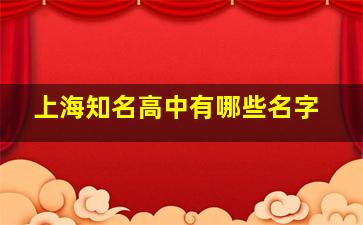 上海知名高中有哪些名字